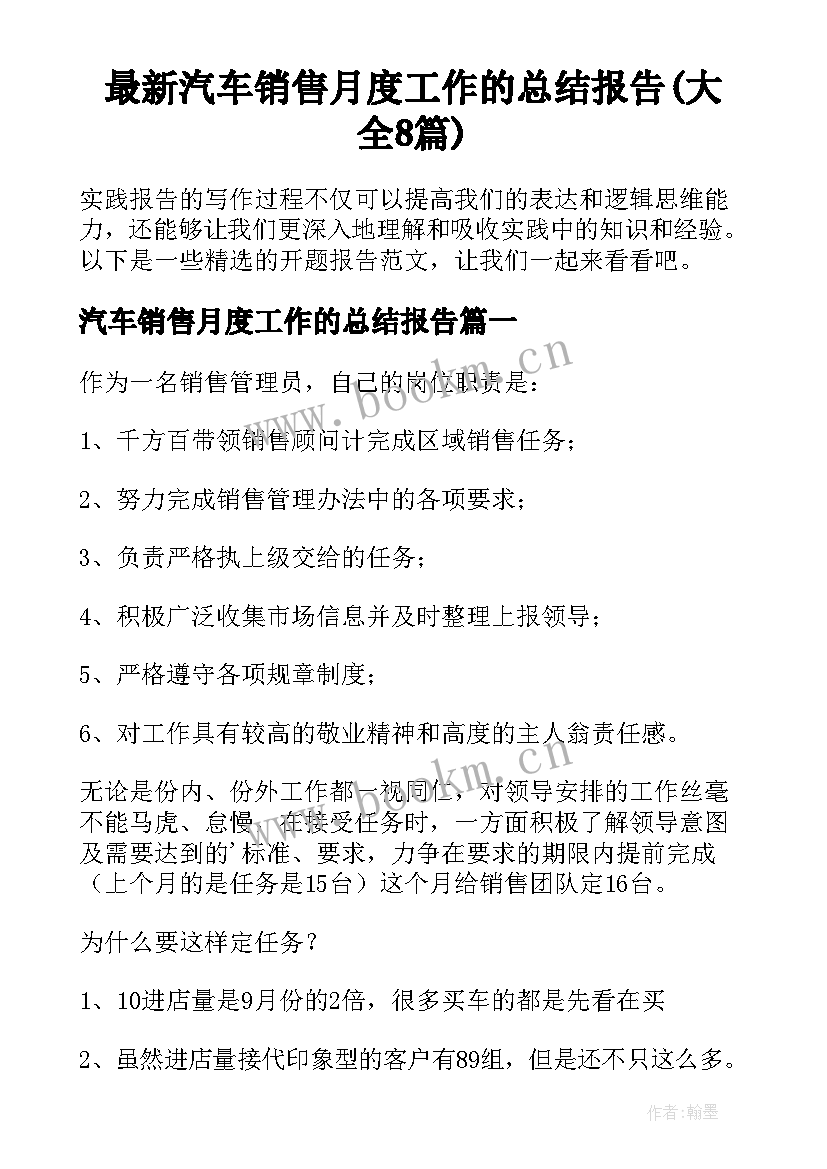 最新汽车销售月度工作的总结报告(大全8篇)

实践报告的写作过程不仅可以提高我们的表达和逻辑思维能力，还能够让我们更深入地理解和吸收实践中的知识和经验。以下是一些精选的开题报告范文，让我们一起来看看吧。

汽车销售月度工作的总结报告篇一

作为一名销售管理员，自己的岗位职责是：

1、千方百带领销售顾问计完成区域销售任务；

2、努力完成销售管理办法中的各项要求；

3、负责严格执上级交给的任务；

4、积极广泛收集市场信息并及时整理上报领导；

5、严格遵守各项规章制度；

6、对工作具有较高的敬业精神和高度的主人翁责任感。

无论是份内、份外工作都一视同仁，对领导安排的工作丝毫不能马虎、怠慢，在接受任务时，一方面积极了解领导意图及需要达到的'标准、要求，力争在要求的期限内提前完成（上个月的是任务是15台）这个月给销售团队定16台。

为什么要这样定任务？

1、10进店量是9月份的2倍，很多买车的都是先看在买

2、虽然进店量接代印象型的客户有89组，但是还不只这么多。

www.bookm.cn

www.bookm.cn

作者：翰墨